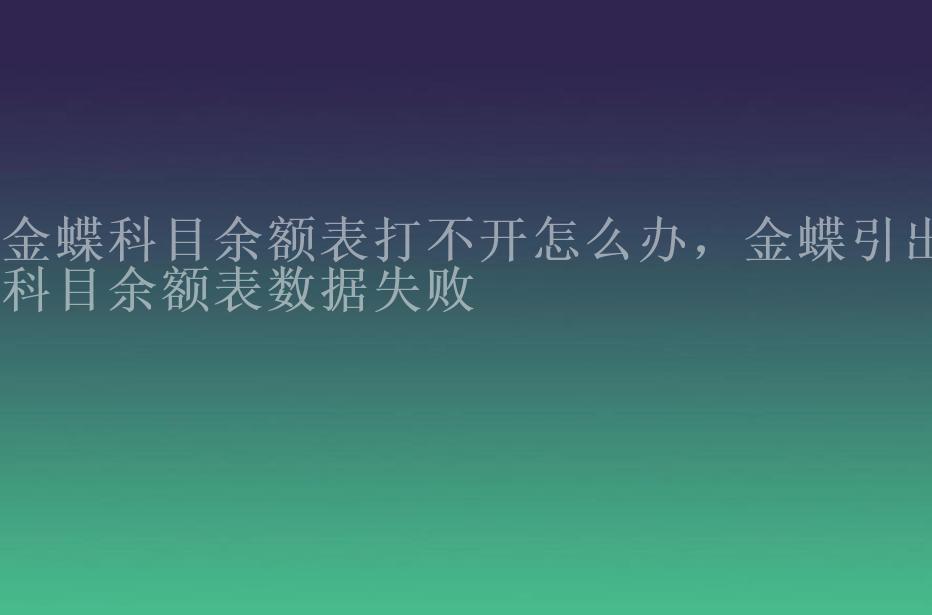 金蝶科目余额表打不开怎么办，金蝶引出科目余额表数据失败